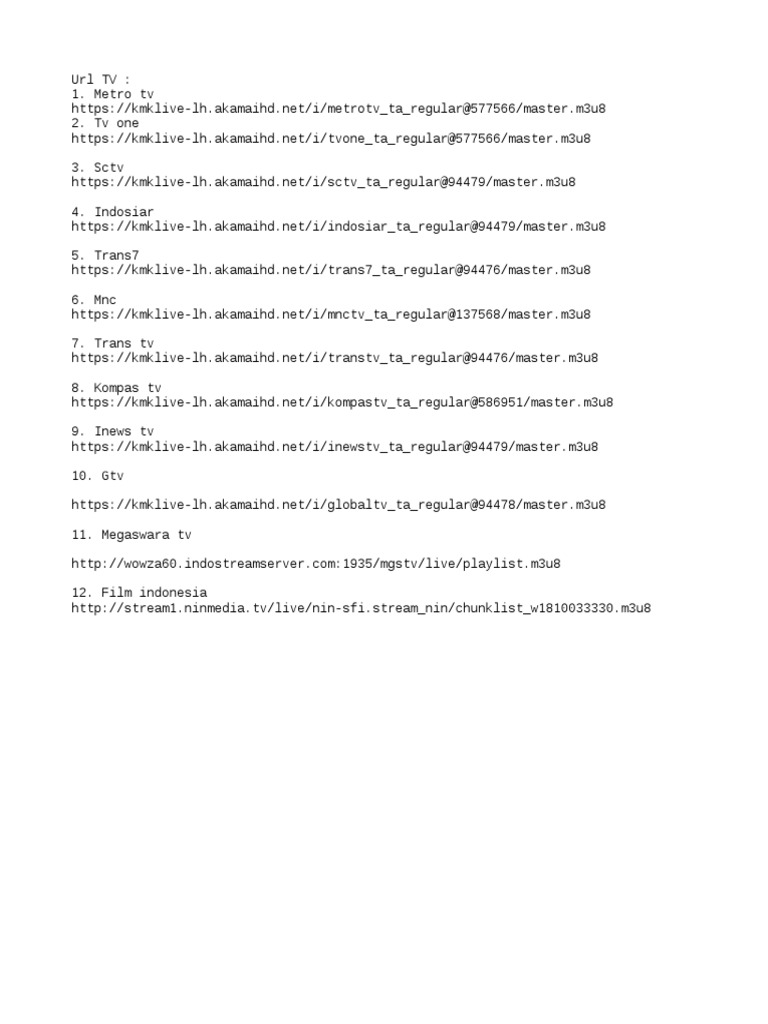 Url TV :
1. Metro tv
https://kmklive-lh.akamaihd.net/i/metrotv_ta_regular@577566/master.m3u8
2. Tv one
https://kmklive-lh.akamaihd.net/i/tvone_ta_regular@577566/master.m3u8

3. Sctv
https://kmklive-lh.akamaihd.net/i/sctv_ta_regular@94479/master.m3u8

4. Indosiar
https://kmklive-lh.akamaihd.net/i/indosiar_ta_regular@94479/master.m3u8

5. Trans7
https://kmklive-lh.akamaihd.net/i/trans7_ta_regular@94476/master.m3u8

6. Mnc
https://kmklive-lh.akamaihd.net/i/mnctv_ta_regular@137568/master.m3u8

7. Trans tv
https://kmklive-lh.akamaihd.net/i/transtv_ta_regular@94476/master.m3u8

8. Kompas tv
https://kmklive-lh.akamaihd.net/i/kompastv_ta_regular@586951/master.m3u8

9. Inews tv
https://kmklive-lh.akamaihd.net/i/inewstv_ta_regular@94479/master.m3u8

10. Gtv

https://kmklive-lh.akamaihd.net/i/globaltv_ta_regular@94478/master.m3u8

11. Megaswara tv

http://wowza60.indostreamserver.com:1935/mgstv/live/playlist.m3u8

12. Film indonesia
http://stream1.ninmedia.tv/live/nin-sfi.stream_nin/chunklist_w1810033330.m3u8